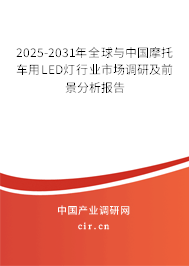 2025-2031年全球与中国摩托车用LED灯行业市场调研及前景分析报告

中国产业调研网

cir.cn